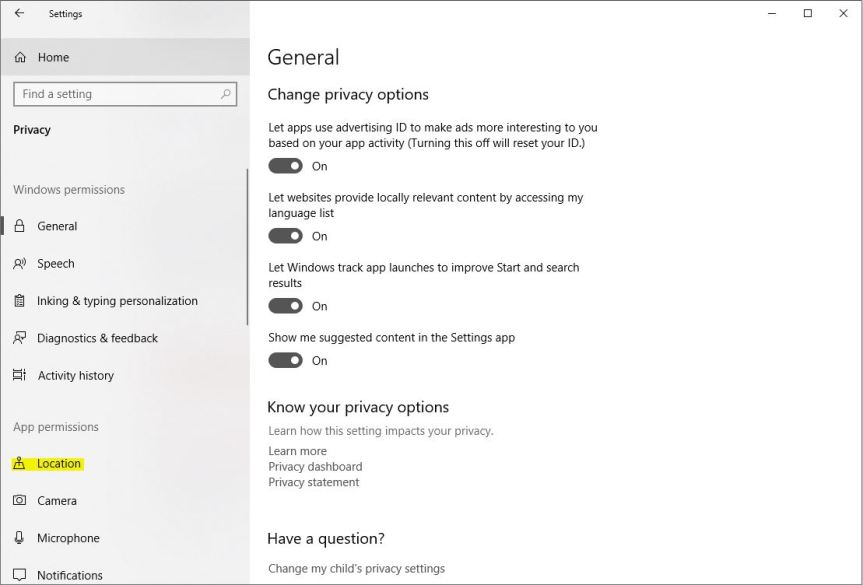 Settings

Home

Find a setting

Privacy

Windows permissions

General

Speech

Inking & typing personalization

Diagnostics & feedback

Activity history

App permissions

Location

Camera

Microphone

Notifications

General

Change privacy options

Let apps use advertising ID to make ads more interesting to you based on your app activity (Turning this off will reset your ID.)

On

Let websites provide locally relevant content by accessing my language list

On

Let Windows track app launches to improve Start and search results

On

Show me suggested content in the Settings app

On

Know your privacy options

Learn how this setting impacts your privacy.

Learn more
Privacy dashboard
Privacy statement

Have a question?

Change my child's privacy settings